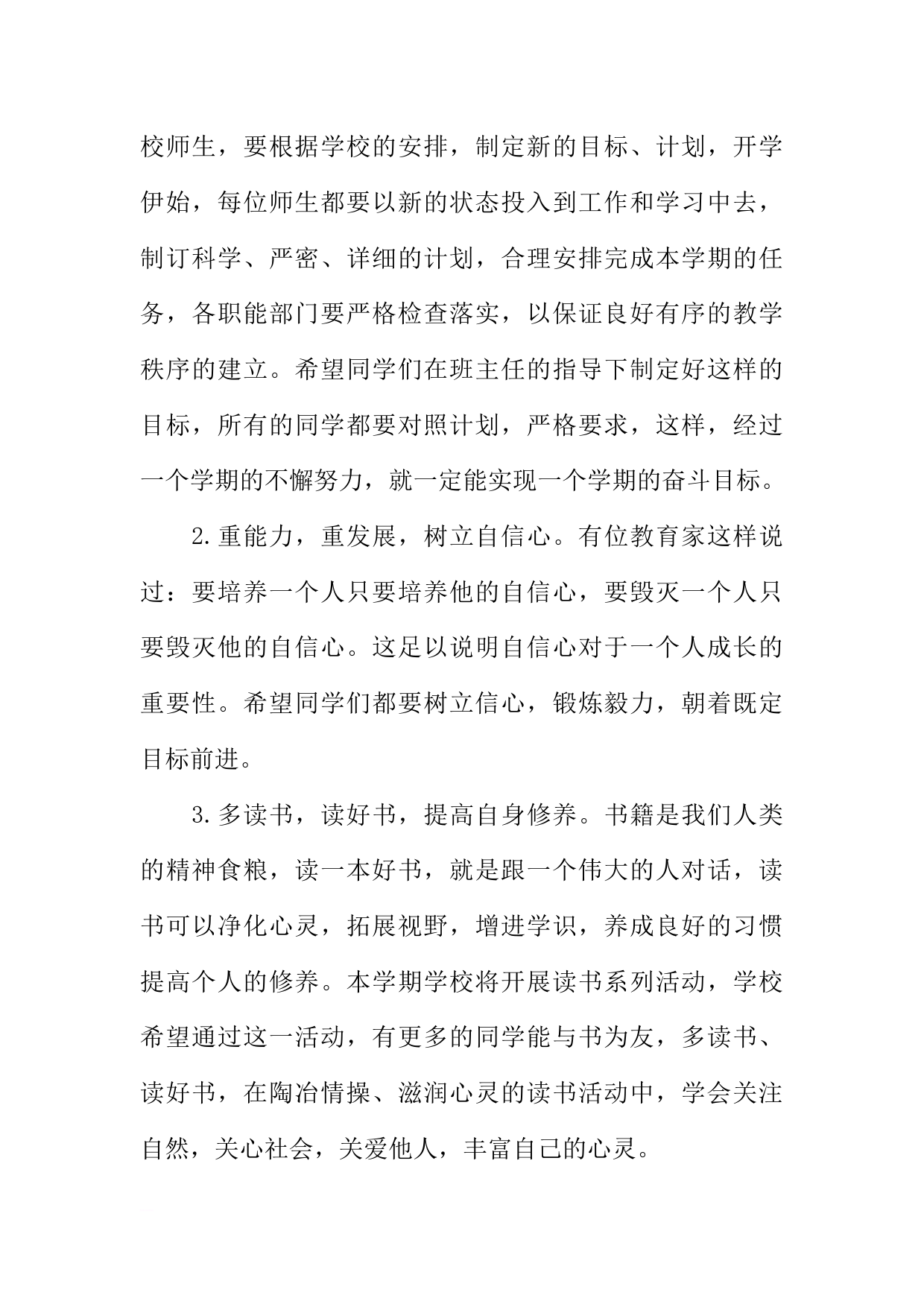 校师生，要根据学校的安排，制定新的目标、计划，开学伊始，每位师生都要以新的状态投入到工作和学习中去，制订科学、严密、详细的计划，合理安排完成本学期的任务，各职能部门要严格检查落实，以保证良好有序的教学秩序的建立。希望同学们在班主任的指导下制定好这样的目标，所有的同学都要对照计划，严格要求，这样，经过一个学期的不懈努力，就一定能实现一个学期的奋斗目标。

2.重能力，重发展，树立自信心。有位教育家这样说过：要培养一个人只要培养他的自信心，要毁灭一个人只要毁灭他的自信心。这足以说明自信心对于一个人成长的重要性。希望同学们都要树立信心，锻炼毅力，朝着既定目标前进。

3.多读书，读好书，提高自身修养。书籍是我们人类的精神食粮，读一本好书，就是跟一个伟大的人对话，读书可以净化心灵，拓展视野，增进学识，养成良好的习惯提高个人的修养。本学期学校将开展读书系列活动，学校希望通过这一活动，有更多的同学能与书为友，多读书、读好书，在陶冶情操、滋润心灵的读书活动中，学会关注自然，关心社会，关爱他人，丰富自己的心灵。